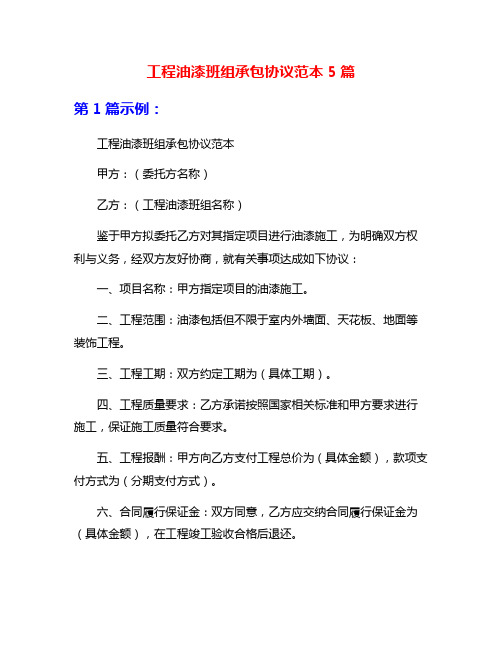 工程油漆班组承包协议范本 5 篇

第 1 篇示例：

工程油漆班组承包协议范本

甲方：（委托方名称）

乙方：（工程油漆班组名称）

鉴于甲方拟委托乙方对其指定项目进行油漆施工，为明确双方权利与义务，经双方友好协商，就有关事项达成如下协议：

一、项目名称：甲方指定项目的油漆施工。

二、工程范围：油漆包括但不限于室内外墙面、天花板、地面等装饰工程。

三、工程工期：双方约定工期为（具体工期）。

四、工程质量要求：乙方承诺按照国家相关标准和甲方要求进行施工，保证施工质量符合要求。

五、工程报酬：甲方向乙方支付工程总价为（具体金额），款项支付方式为（分期支付方式）。

六、合同履行保证金：双方同意，乙方应交纳合同履行保证金为（具体金额），在工程竣工验收合格后退还。